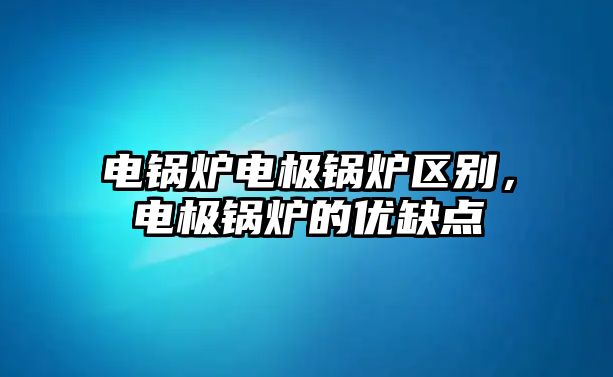 电锅炉电极锅炉区别，电极锅炉的优缺点